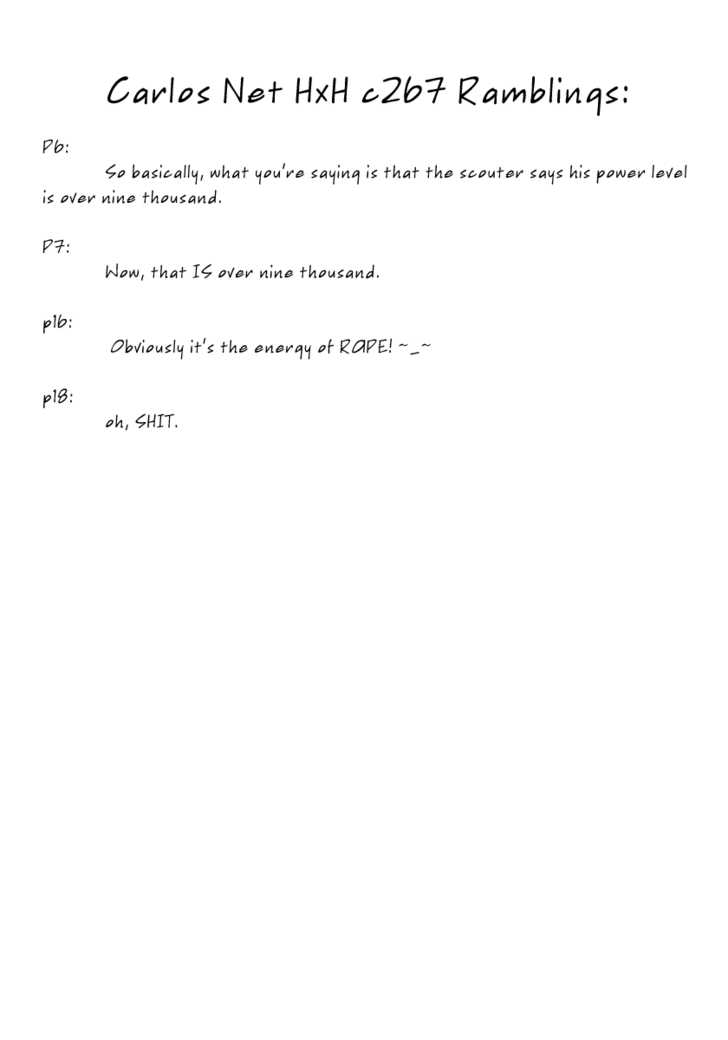 Carlos Net HxH c267 Ramblings:

P6:

So basically, what you're saying is that the scouter says his power level is over nine thousand.

P7:

Wow, that IS over nine thousand.

p16:

Obviously it's the energy of RAPE! ~_~

p18:

oh, SHIT.